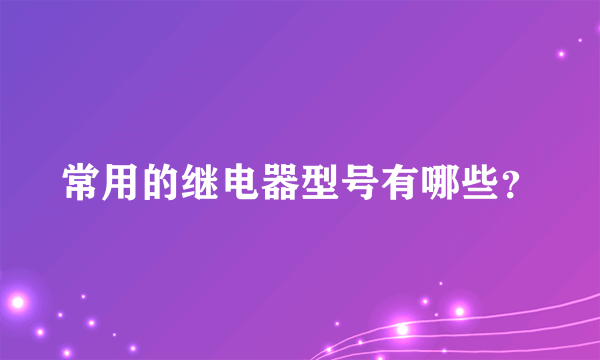 常用的继电器型号有哪些?